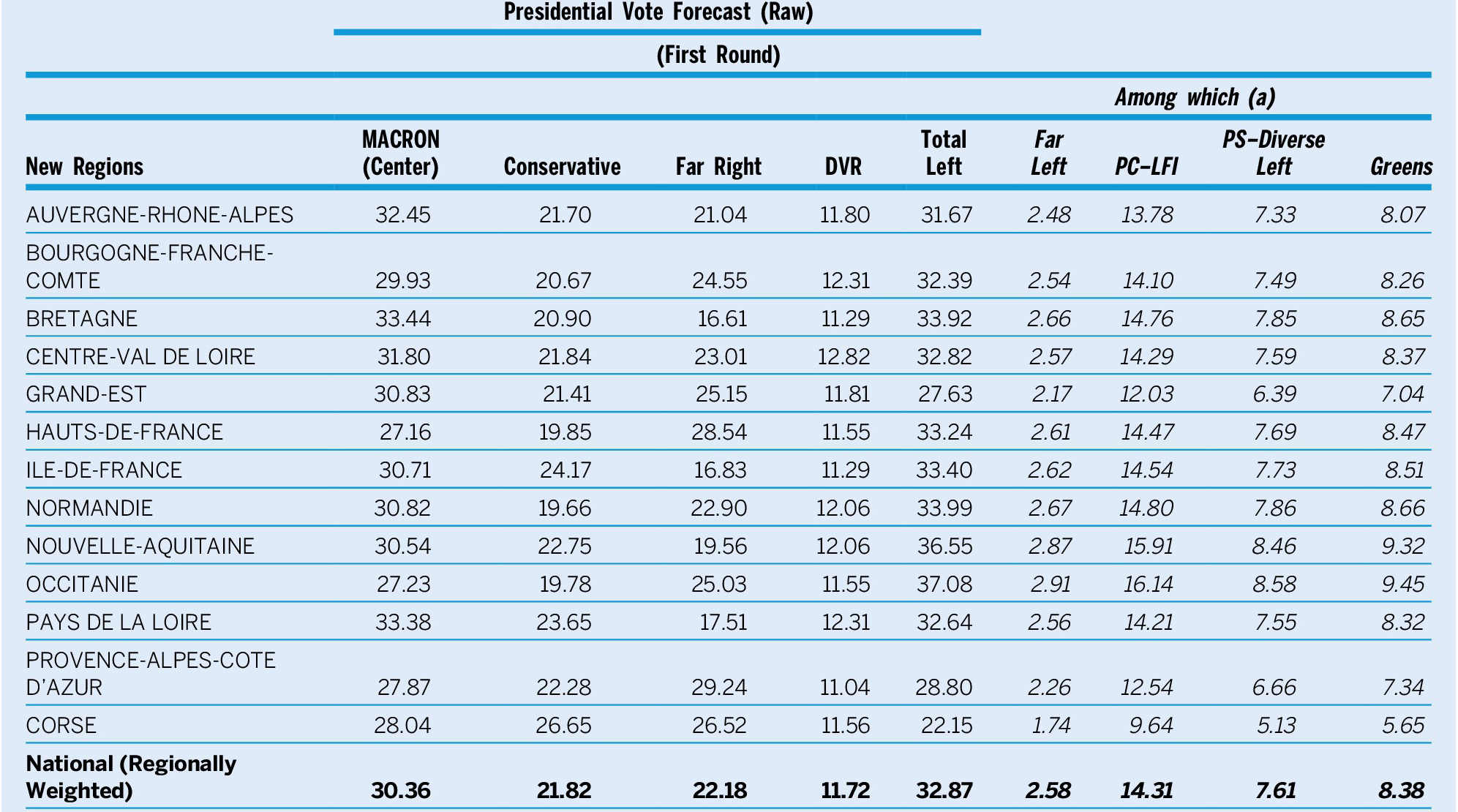 Presidential Vote Forecast (Raw)

(First Round)

Among which (a)

| New Regions | MACRON (Center) | Conservative | Far Right | DVR | Total Left | Far Left | PC–LFI | PS–Diverse Left | Greens |
|---|---|---|---|---|---|---|---|---|---|
| AUVERGNE-RHONE-ALPES | 32.45 | 21.70 | 21.04 | 11.80 | 31.67 | 2.48 | 13.78 | 7.33 | 8.07 |
| BOURGOGNE-FRANCHE-COMTE | 29.93 | 20.67 | 24.55 | 12.31 | 32.39 | 2.54 | 14.10 | 7.49 | 8.26 |
| BRETAGNE | 33.44 | 20.90 | 16.61 | 11.29 | 33.92 | 2.66 | 14.76 | 7.85 | 8.65 |
| CENTRE-VAL DE LOIRE | 31.80 | 21.84 | 23.01 | 12.82 | 32.82 | 2.57 | 14.29 | 7.59 | 8.37 |
| GRAND-EST | 30.83 | 21.41 | 25.15 | 11.81 | 27.63 | 2.17 | 12.03 | 6.39 | 7.04 |
| HAUTS-DE-FRANCE | 27.16 | 19.85 | 28.54 | 11.55 | 33.24 | 2.61 | 14.47 | 7.69 | 8.47 |
| ILE-DE-FRANCE | 30.71 | 24.17 | 16.83 | 11.29 | 33.40 | 2.62 | 14.54 | 7.73 | 8.51 |
| NORMANDIE | 30.82 | 19.66 | 22.90 | 12.06 | 33.99 | 2.67 | 14.80 | 7.86 | 8.66 |
| NOUVELLE-AQUITAINE | 30.54 | 22.75 | 19.56 | 12.06 | 36.55 | 2.87 | 15.91 | 8.46 | 9.32 |
| OCCITANIE | 27.23 | 19.78 | 25.03 | 11.55 | 37.08 | 2.91 | 16.14 | 8.58 | 9.45 |
| PAYS DE LA LOIRE | 33.38 | 23.65 | 17.51 | 12.31 | 32.64 | 2.56 | 14.21 | 7.55 | 8.32 |
| PROVENCE-ALPES-COTE D'AZUR | 27.87 | 22.28 | 29.24 | 11.04 | 28.80 | 2.26 | 12.54 | 6.66 | 7.34 |
| CORSE | 28.04 | 26.65 | 26.52 | 11.56 | 22.15 | 1.74 | 9.64 | 5.13 | 5.65 |
| National (Regionally Weighted) | 30.36 | 21.82 | 22.18 | 11.72 | 32.87 | 2.58 | 14.31 | 7.61 | 8.38 |